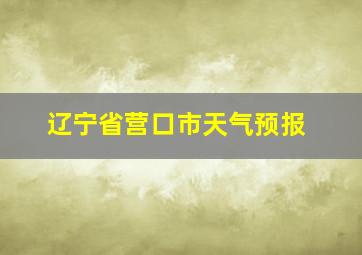 辽宁省营口市天气预报